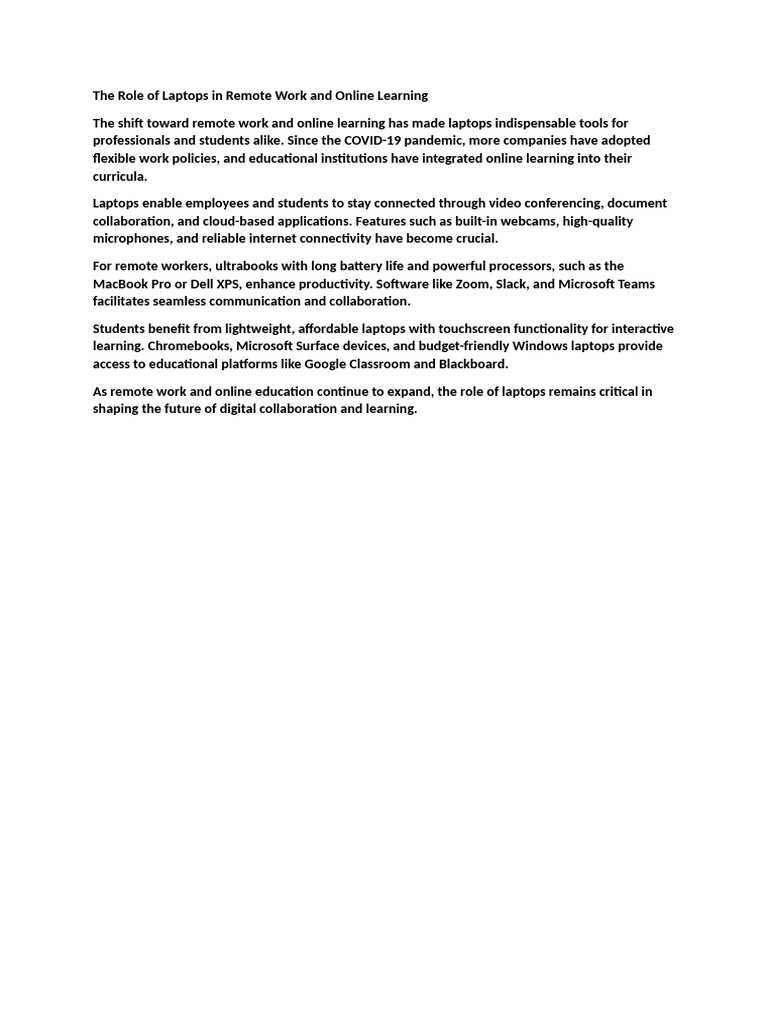 The Role of Laptops in Remote Work and Online Learning

The shift toward remote work and online learning has made laptops indispensable tools for professionals and students alike. Since the COVID-19 pandemic, more companies have adopted flexible work policies, and educational institutions have integrated online learning into their curricula.

Laptops enable employees and students to stay connected through video conferencing, document collaboration, and cloud-based applications. Features such as built-in webcams, high-quality microphones, and reliable internet connectivity have become crucial.

For remote workers, ultrabooks with long battery life and powerful processors, such as the MacBook Pro or Dell XPS, enhance productivity. Software like Zoom, Slack, and Microsoft Teams facilitates seamless communication and collaboration.

Students benefit from lightweight, affordable laptops with touchscreen functionality for interactive learning. Chromebooks, Microsoft Surface devices, and budget-friendly Windows laptops provide access to educational platforms like Google Classroom and Blackboard.

As remote work and online education continue to expand, the role of laptops remains critical in shaping the future of digital collaboration and learning.